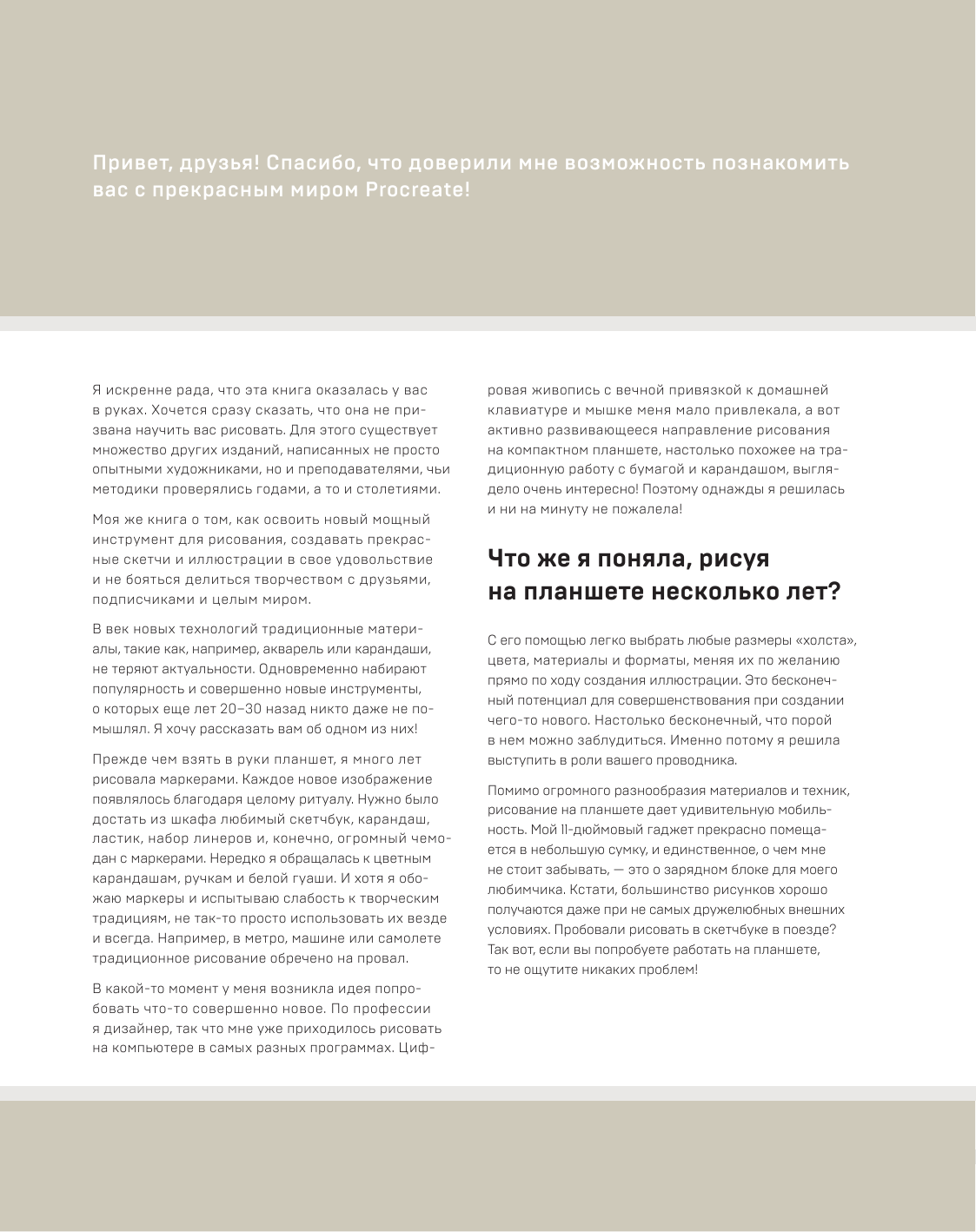 Привет, друзья! Спасибо, что доверили мне возможность познакомить вас с прекрасным миром Procreate!

Я искренне рада, что эта книга оказалась у вас в руках. Хочется сразу сказать, что она не призвана научить вас рисовать. Для этого существует множество других изданий, написанных не просто опытными художниками, но и преподавателями, чьи методики проверялись годами, а то и столетиями.

Моя же книга о том, как освоить новый мощный инструмент для рисования, создавать прекрасные скетчи и иллюстрации в свое удовольствие и не бояться делиться творчеством с друзьями, подписчиками и целым миром.

В век новых технологий традиционные материалы, такие как, например, акварель или карандаши, не теряют актуальности. Одновременно набирают популярность и совершенно новые инструменты, о которых еще лет 20–30 назад никто даже не помышлял. Я хочу рассказать вам об одном из них!

Прежде чем взять в руки планшет, я много лет рисовала маркерами. Каждое новое изображение появлялось благодаря целому ритуалу. Нужно было достать из шкафа любимый скетчбук, карандаш, ластик, набор линеров и, конечно, огромный чемодан с маркерами. Нередко я обращалась к цветным карандашам, ручкам и белой гуаши. И хотя я обожаю маркеры и испытываю слабость к творческим традициям, не так-то просто использовать их везде и всегда. Например, в метро, машине или самолете традиционное рисование обречено на провал.

В какой-то момент у меня возникла идея попробовать что-то совершенно новое. По профессии я дизайнер, так что мне уже приходилось рисовать на компьютере в самых разных программах. Цифровая живопись с вечной привязкой к домашней клавиатуре и мышке меня мало привлекала, а вот активно развивающееся направление рисования на компактном планшете, настолько похожее на традиционную работу с бумагой и карандашом, выглядело очень интересно! Поэтому однажды я решилась и ни на минуту не пожалела!

Что же я поняла, рисуя на планшете несколько лет?

С его помощью легко выбрать любые размеры «холста», цвета, материалы и форматы, меняя их по желанию прямо по ходу создания иллюстрации. Это бесконечный потенциал для совершенствования при создании чего-то нового. Настолько бесконечный, что порой в нем можно заблудиться. Именно потому я решила выступить в роли вашего проводника.

Помимо огромного разнообразия материалов и техник, рисование на планшете дает удивительную мобильность. Мой 11-дюймовый гаджет прекрасно помещается в небольшую сумку, и единственное, о чем мне не стоит забывать, — это о зарядном блоке для моего любимчика. Кстати, большинство рисунков хорошо получаются даже при не самых дружелюбных внешних условиях. Пробовали рисовать в скетчбуке в поезде? Так вот, если вы попробуете работать на планшете, то не ощутите никаких проблем!